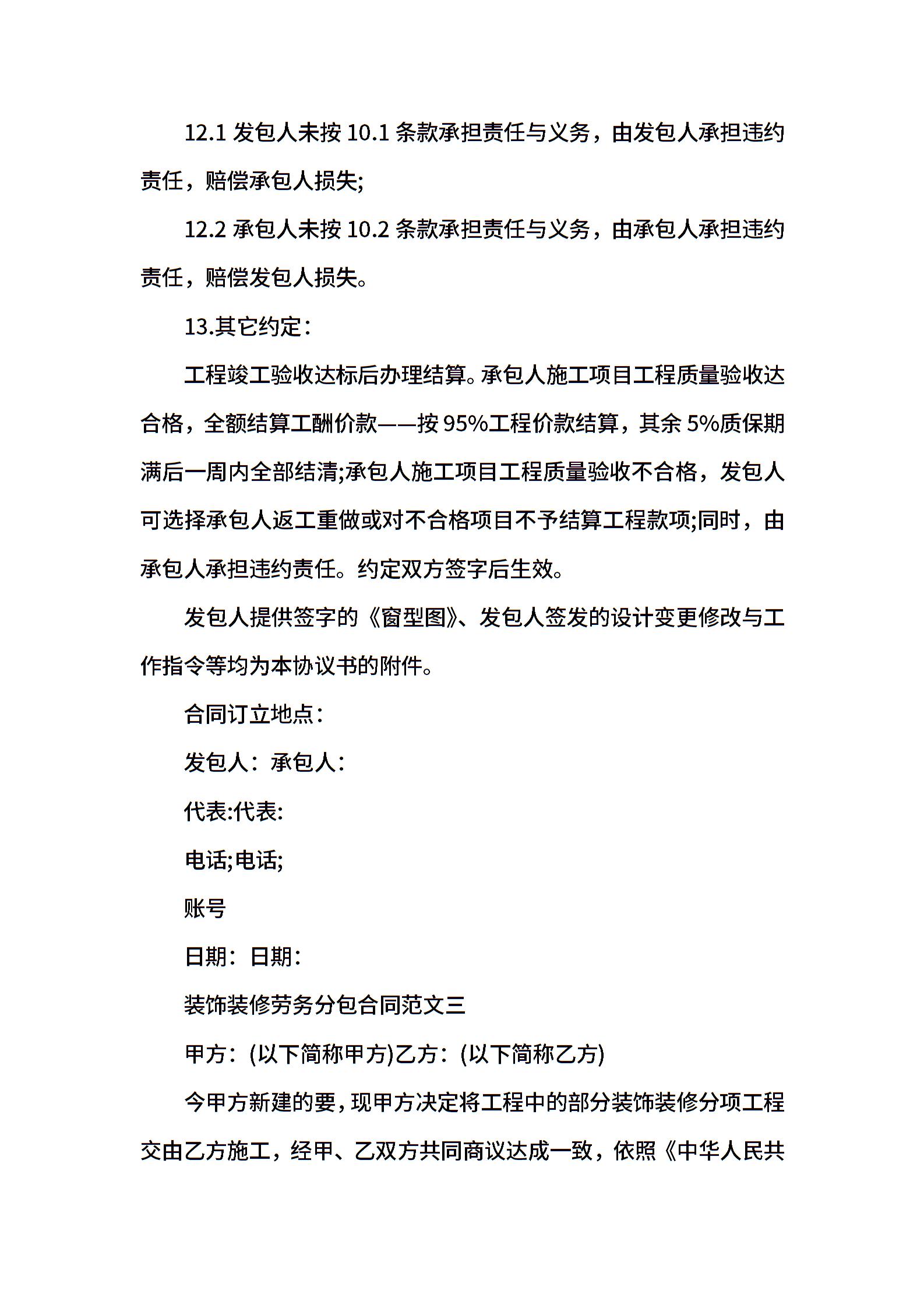 12.1 发包人未按 10.1 条款承担责任与义务，由发包人承担违约责任，赔偿承包人损失;

12.2 承包人未按 10.2 条款承担责任与义务，由承包人承担违约责任，赔偿发包人损失。

13.其它约定：

工程竣工验收达标后办理结算。承包人施工项目工程质量验收达合格，全额结算工酬价款——按 95%工程价款结算，其余 5%质保期满后一周内全部结清;承包人施工项目工程质量验收不合格，发包人可选择承包人返工重做或对不合格项目不予结算工程款项;同时，由承包人承担违约责任。约定双方签字后生效。

发包人提供签字的《窗型图》、发包人签发的设计变更修改与工作指令等均为本协议书的附件。

合同订立地点：

发包人：承包人：

代表:代表:

电话;电话;

账号

日期：日期：

装饰装修劳务分包合同范文三

甲方：(以下简称甲方)乙方：(以下简称乙方)

今甲方新建的要，现甲方决定将工程中的部分装饰装修分项工程交由乙方施工，经甲、乙双方共同商议达成一致，依照《中华人民共